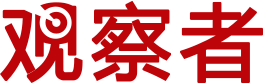 观察者